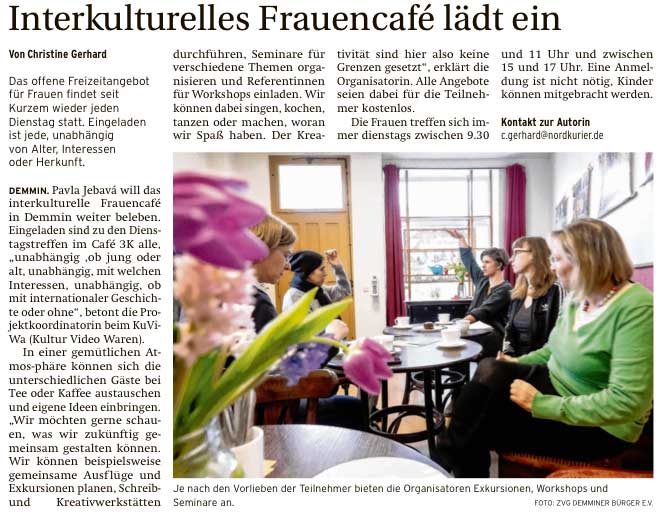 Interkulturelles Frauencafé lädt ein

Von Christine Gerhard

Das offene Freizeitangebot für Frauen findet seit Kurzem wieder jeden Dienstag statt. Eingeladen ist jede, unabhängig von Alter, Interessen oder Herkunft.

DEMMIN. Pavla Jebavá will das interkulturelle Frauencafé in Demmin weiter beleben. Eingeladen sind zu den Dienstagstreffen im Café 3K alle, „unabhängig ,ob jung oder alt, unabhängig, mit welchen Interessen, unabhängig, ob mit internationaler Geschichte oder ohne", betont die Projektkoordinatorin beim KuViWa (Kultur Video Waren).

In einer gemütlichen Atmos-phäre können sich die unterschiedlichen Gäste bei Tee oder Kaffee austauschen und eigene Ideen einbringen. „Wir möchten gerne schauen, was wir zukünftig gemeinsam gestalten können. Wir können beispielsweise gemeinsame Ausflüge und Exkursionen planen, Schreib- und Kreativwerkstätten durchführen, Seminare für verschiedene Themen organisieren und Referentinnen für Workshops einladen. Wir können dabei singen, kochen, tanzen oder machen, woran wir Spaß haben. Der Kreativität sind hier also keine Grenzen gesetzt", erklärt die Organisatorin. Alle Angebote seien dabei für die Teilnehmer kostenlos.

Die Frauen treffen sich immer dienstags zwischen 9.30 und 11 Uhr und zwischen 15 und 17 Uhr. Eine Anmeldung ist nicht nötig, Kinder können mitgebracht werden.

Kontakt zur Autorin
c.gerhard@nordkurier.de

Je nach den Vorlieben der Teilnehmer bieten die Organisatoren Exkursionen, Workshops und Seminare an.

FOTO: ZVG DEMMINER BÜRGER E.V.